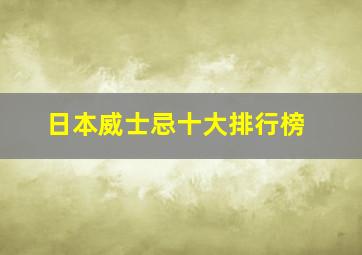 日本威士忌十大排行榜